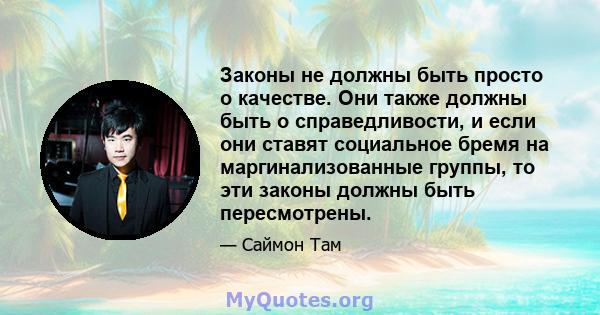 Законы не должны быть просто о качестве. Они также должны быть о справедливости, и если они ставят социальное бремя на маргинализованные группы, то эти законы должны быть пересмотрены.

— Саймон Там

MyQuotes.org